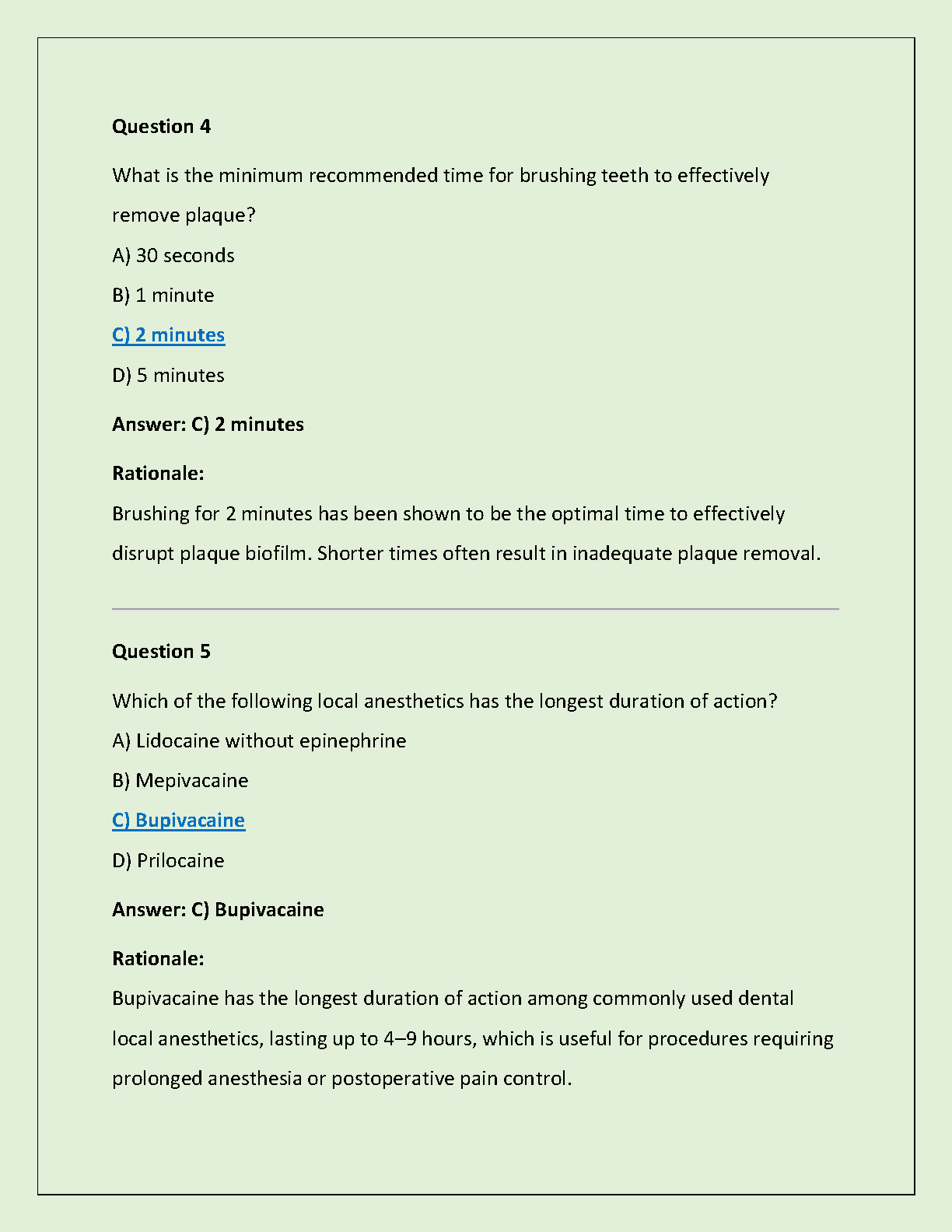 Question 4

What is the minimum recommended time for brushing teeth to effectively remove plaque?

A) 30 seconds

B) 1 minute

C) 2 minutes

D) 5 minutes

Answer: C) 2 minutes

Rationale:

Brushing for 2 minutes has been shown to be the optimal time to effectively disrupt plaque biofilm. Shorter times often result in inadequate plaque removal.

Question 5

Which of the following local anesthetics has the longest duration of action?

A) Lidocaine without epinephrine

B) Mepivacaine

C) Bupivacaine

D) Prilocaine

Answer: C) Bupivacaine

Rationale:

Bupivacaine has the longest duration of action among commonly used dental local anesthetics, lasting up to 4–9 hours, which is useful for procedures requiring prolonged anesthesia or postoperative pain control.